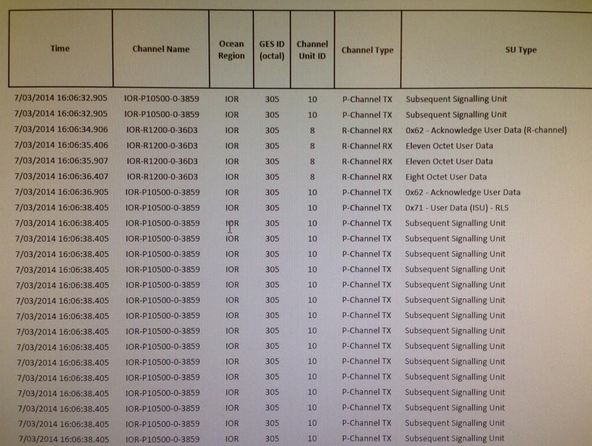 | Time | Channel Name | Ocean Region | GES ID (octal) | Channel Unit ID | Channel Type | SU Type |
|---|---|---|---|---|---|---|
| 7/03/2014 16:06:32.905 | IOR-P10500-0-3859 | IOR | 305 | 10 | P-Channel TX | Subsequent Signalling Unit |
| 7/03/2014 16:06:32.905 | IOR-P10500-0-3859 | IOR | 305 | 10 | P-Channel TX | Subsequent Signalling Unit |
| 7/03/2014 16:06:34.906 | IOR-R1200-0-36D3 | IOR | 305 | 8 | R-Channel RX | 0x62 - Acknowledge User Data (R-channel) |
| 7/03/2014 16:06:35.406 | IOR-R1200-0-36D3 | IOR | 305 | 8 | R-Channel RX | Eleven Octet User Data |
| 7/03/2014 16:06:35.907 | IOR-R1200-0-36D3 | IOR | 305 | 8 | R-Channel RX | Eleven Octet User Data |
| 7/03/2014 16:06:36.407 | IOR-R1200-0-36D3 | IOR | 305 | 8 | R-Channel RX | Eight Octet User Data |
| 7/03/2014 16:06:36.905 | IOR-P10500-0-3859 | IOR | 305 | 10 | P-Channel TX | 0x62 - Acknowledge User Data |
| 7/03/2014 16:06:38.405 | IOR-P10500-0-3859 | IOR | 305 | 10 | P-Channel TX | 0x71 - User Data (ISU) - RLS |
| 7/03/2014 16:06:38.405 | IOR-P10500-0-3859 | IOR | 305 | 10 | P-Channel TX | Subsequent Signalling Unit |
| 7/03/2014 16:06:38.405 | IOR-P10500-0-3859 | IOR | 305 | 10 | P-Channel TX | Subsequent Signalling Unit |
| 7/03/2014 16:06:38.405 | IOR-P10500-0-3859 | IOR | 305 | 10 | P-Channel TX | Subsequent Signalling Unit |
| 7/03/2014 16:06:38.405 | IOR-P10500-0-3859 | IOR | 305 | 10 | P-Channel TX | Subsequent Signalling Unit |
| 7/03/2014 16:06:38.405 | IOR-P10500-0-3859 | IOR | 305 | 10 | P-Channel TX | Subsequent Signalling Unit |
| 7/03/2014 16:06:38.405 | IOR-P10500-0-3859 | IOR | 305 | 10 | P-Channel TX | Subsequent Signalling Unit |
| 7/03/2014 16:06:38.405 | IOR-P10500-0-3859 | IOR | 305 | 10 | P-Channel TX | Subsequent Signalling Unit |
| 7/03/2014 16:06:38.405 | IOR-P10500-0-3859 | IOR | 305 | 10 | P-Channel TX | Subsequent Signalling Unit |
| 7/03/2014 16:06:38.405 | IOR-P10500-0-3859 | IOR | 305 | 10 | P-Channel TX | Subsequent Signalling Unit |
| 7/03/2014 16:06:38.405 | IOR-P10500-0-3859 | IOR | 305 | 10 | P-Channel TX | Subsequent Signalling Unit |
| 7/03/2014 16:06:38.405 | IOR-P10500-0-3859 | IOR | 305 | 10 | P-Channel TX | Subsequent Signalling Unit |
| 7/03/2014 16:06:38.405 | IOR-P10500-0-3859 | IOR | 305 | 10 | P-Channel TX | Subsequent Signalling Unit |
| 7/03/2014 16:06:38.405 | IOR-P10500-0-3859 | IOR | 305 | 10 | P-Channel TX | Subsequent Signalling Unit |
| 7/03/2014 16:06:38.405 | IOR-P10500-0-3859 | IOR | 305 | 10 | P-Channel TX | Subsequent Signalling Unit |
| 7/03/2014 16:06:38.405 | IOR-P10500-0-3859 | IOR | 305 | 10 | P-Channel TX | Subsequent Signalling Unit |